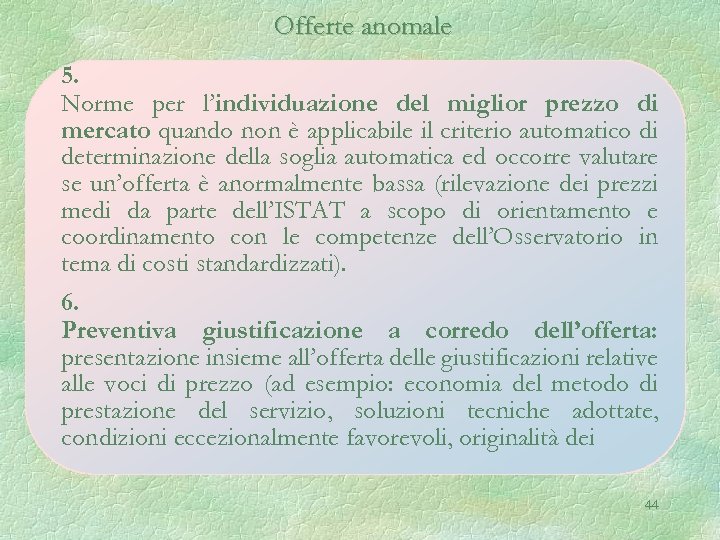 Offerte anomale

5.
Norme per l'individuazione del miglior prezzo di mercato quando non è applicabile il criterio automatico di determinazione della soglia automatica ed occorre valutare se un'offerta è anormalmente bassa (rilevazione dei prezzi medi da parte dell'ISTAT a scopo di orientamento e coordinamento con le competenze dell'Osservatorio in tema di costi standardizzati).

6.
Preventiva giustificazione a corredo dell'offerta: presentazione insieme all'offerta delle giustificazioni relative alle voci di prezzo (ad esempio: economia del metodo di prestazione del servizio, soluzioni tecniche adottate, condizioni eccezionalmente favorevoli, originalità dei

44